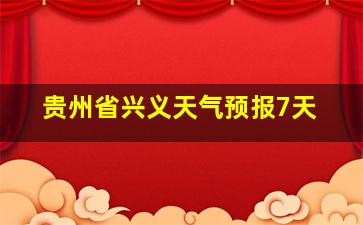 贵州省兴义天气预报7天